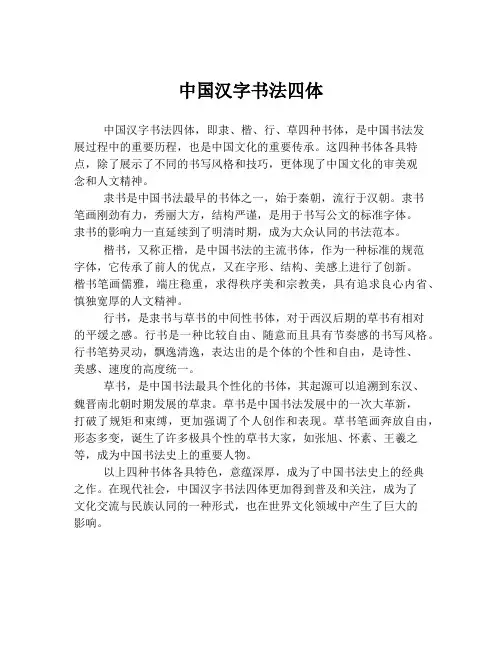 中国汉字书法四体

中国汉字书法四体，即隶、楷、行、草四种书体，是中国书法发展过程中的重要历程，也是中国文化的重要传承。这四种书体各具特点，除了展示了不同的书写风格和技巧，更体现了中国文化的审美观念和人文精神。

隶书是中国书法最早的书体之一，始于秦朝，流行于汉朝。隶书笔画刚劲有力，秀丽大方，结构严谨，是用于书写公文的标准字体。隶书的影响力一直延续到了明清时期，成为大众认同的书法范本。

楷书，又称正楷，是中国书法的主流书体，作为一种标准的规范字体，它传承了前人的优点，又在字形、结构、美感上进行了创新。楷书笔画儒雅，端庄稳重，求得秩序美和宗教美，具有追求良心内省、慎独宽厚的人文精神。

行书，是隶书与草书的中间性书体，对于西汉后期的草书有相对的平缓之感。行书是一种比较自由、随意而且具有节奏感的书写风格。行书笔势灵动，飘逸清逸，表达出的是个体的个性和自由，是诗性、美感、速度的高度统一。

草书，是中国书法最具个性化的书体，其起源可以追溯到东汉、魏晋南北朝时期发展的草隶。草书是中国书法发展中的一次大革新，打破了规矩和束缚，更加强调了个人创作和表现。草书笔画奔放自由，形态多变，诞生了许多极具个性的草书大家，如张旭、怀素、王羲之等，成为中国书法史上的重要人物。

以上四种书体各具特色，意蕴深厚，成为了中国书法史上的经典之作。在现代社会，中国汉字书法四体更加得到普及和关注，成为了文化交流与民族认同的一种形式，也在世界文化领域中产生了巨大的影响。